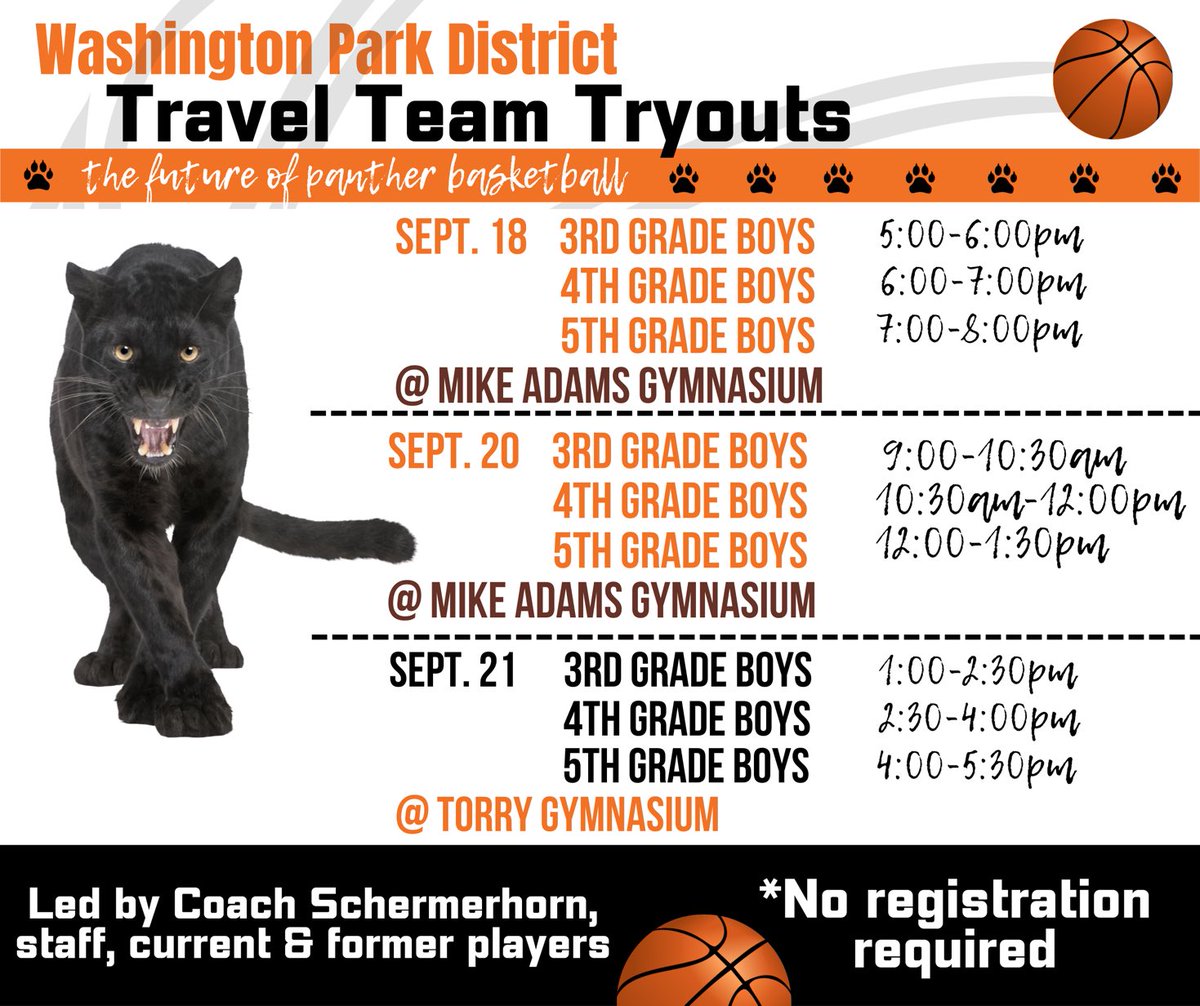 Washington Park District
Travel Team Tryouts

the future of panther basketball

SEPT. 18 3RD GRADE BOYS 5:00-6:00pm
4TH GRADE BOYS 6:00-7:00pm
5TH GRADE BOYS 7:00-8:00pm
@ MIKE ADAMS GYMNASIUM

SEPT. 20 3RD GRADE BOYS 9:00-10:30am
4TH GRADE BOYS 10:30am-12:00pm
5TH GRADE BOYS 12:00-1:30pm
@ MIKE ADAMS GYMNASIUM

SEPT. 21 3RD GRADE BOYS 1:00-2:30pm
4TH GRADE BOYS 2:30-4:00pm
5TH GRADE BOYS 4:00-5:30pm
@ TORRY GYMNASIUM

Led by Coach Schermerhorn, staff, current & former players

*No registration required